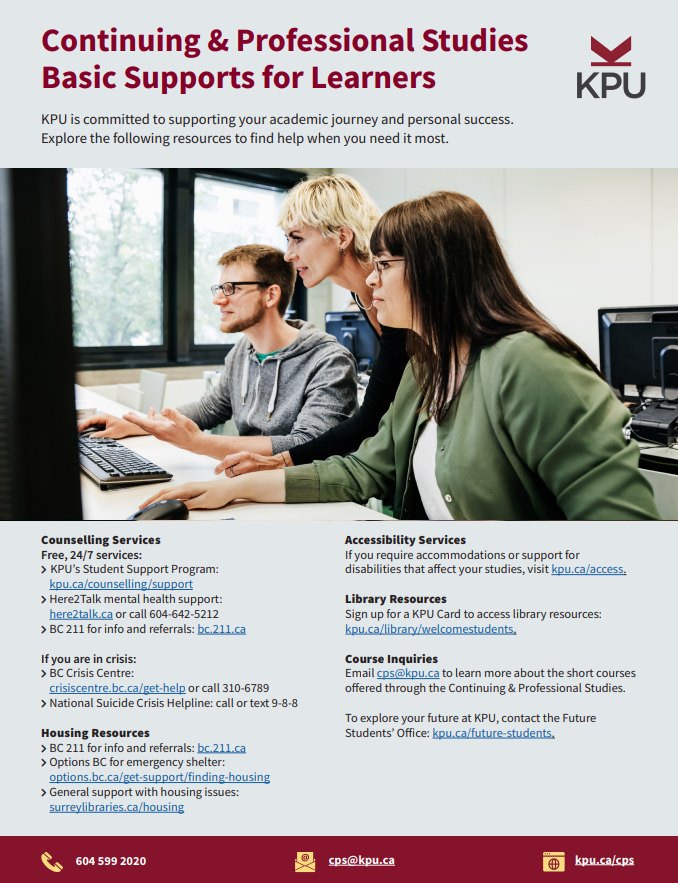 Continuing & Professional Studies
Basic Supports for Learners

KPU

KPU is committed to supporting your academic journey and personal success. Explore the following resources to find help when you need it most.

Counselling Services
Free, 24/7 services:
> KPU's Student Support Program: kpu.ca/counselling/support
> Here2Talk mental health support: here2talk.ca or call 604-642-5212
> BC 211 for info and referrals: bc.211.ca

If you are in crisis:
> BC Crisis Centre: crisiscentre.bc.ca/get-help or call 310-6789
> National Suicide Crisis Helpline: call or text 9-8-8

Housing Resources
> BC 211 for info and referrals: bc.211.ca
> Options BC for emergency shelter: options.bc.ca/get-support/finding-housing
> General support with housing issues: surreylibraries.ca/housing

Accessibility Services
If you require accommodations or support for disabilities that affect your studies, visit kpu.ca/access.

Library Resources
Sign up for a KPU Card to access library resources: kpu.ca/library/welcomestudents.

Course Inquiries
Email cps@kpu.ca to learn more about the short courses offered through the Continuing & Professional Studies.

To explore your future at KPU, contact the Future Students' Office: kpu.ca/future-students.

604 599 2020
cps@kpu.ca
kpu.ca/cps